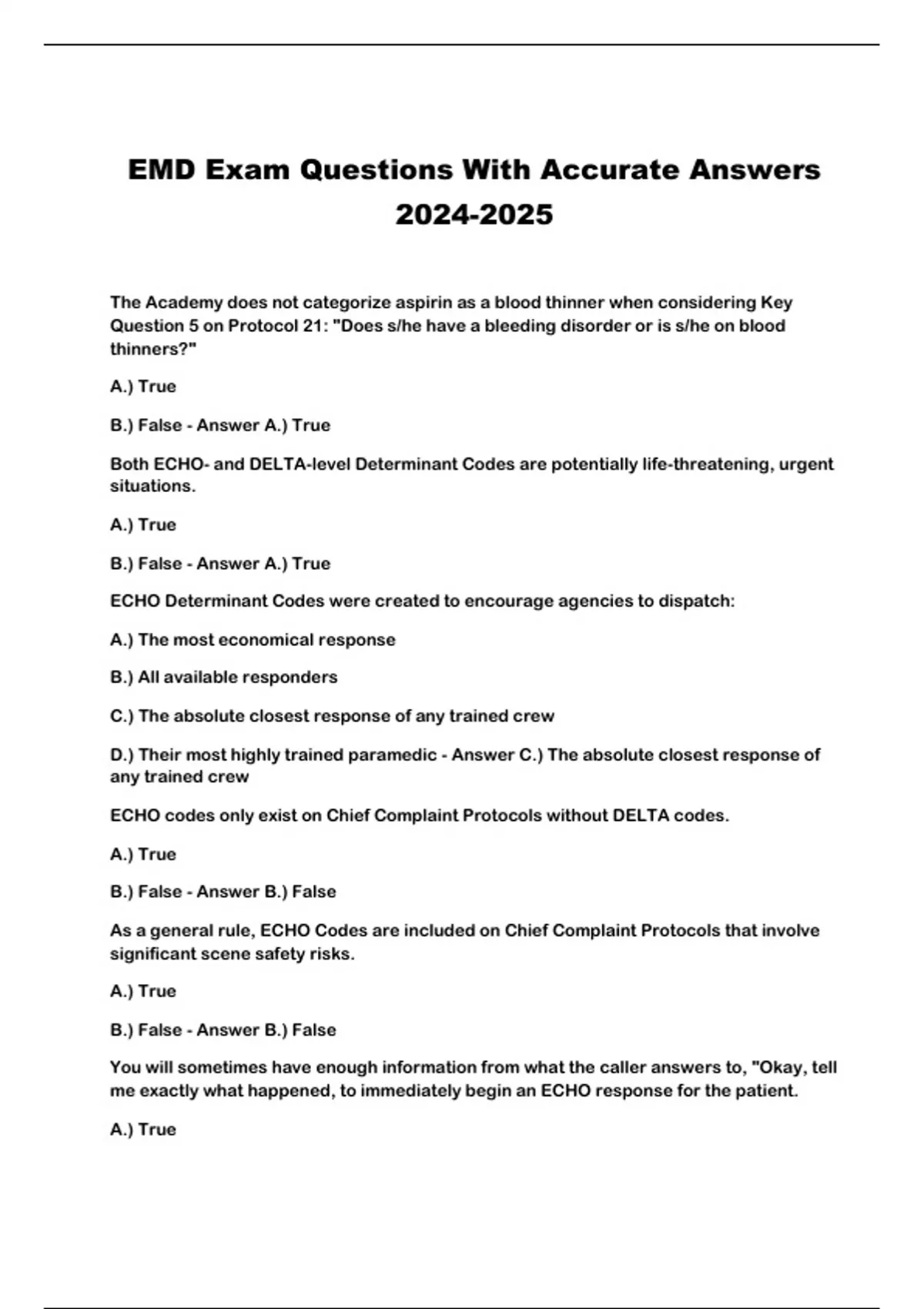 EMD Exam Questions With Accurate Answers 2024-2025

The Academy does not categorize aspirin as a blood thinner when considering Key Question 5 on Protocol 21: "Does s/he have a bleeding disorder or is s/he on blood thinners?"

A.) True

B.) False - Answer A.) True

Both ECHO- and DELTA-level Determinant Codes are potentially life-threatening, urgent situations.

A.) True

B.) False - Answer A.) True

ECHO Determinant Codes were created to encourage agencies to dispatch:

A.) The most economical response

B.) All available responders

C.) The absolute closest response of any trained crew

D.) Their most highly trained paramedic - Answer C.) The absolute closest response of any trained crew

ECHO codes only exist on Chief Complaint Protocols without DELTA codes.

A.) True

B.) False - Answer B.) False

As a general rule, ECHO Codes are included on Chief Complaint Protocols that involve significant scene safety risks.

A.) True

B.) False - Answer B.) False

You will sometimes have enough information from what the caller answers to, "Okay, tell me exactly what happened, to immediately begin an ECHO response for the patient.

A.) True